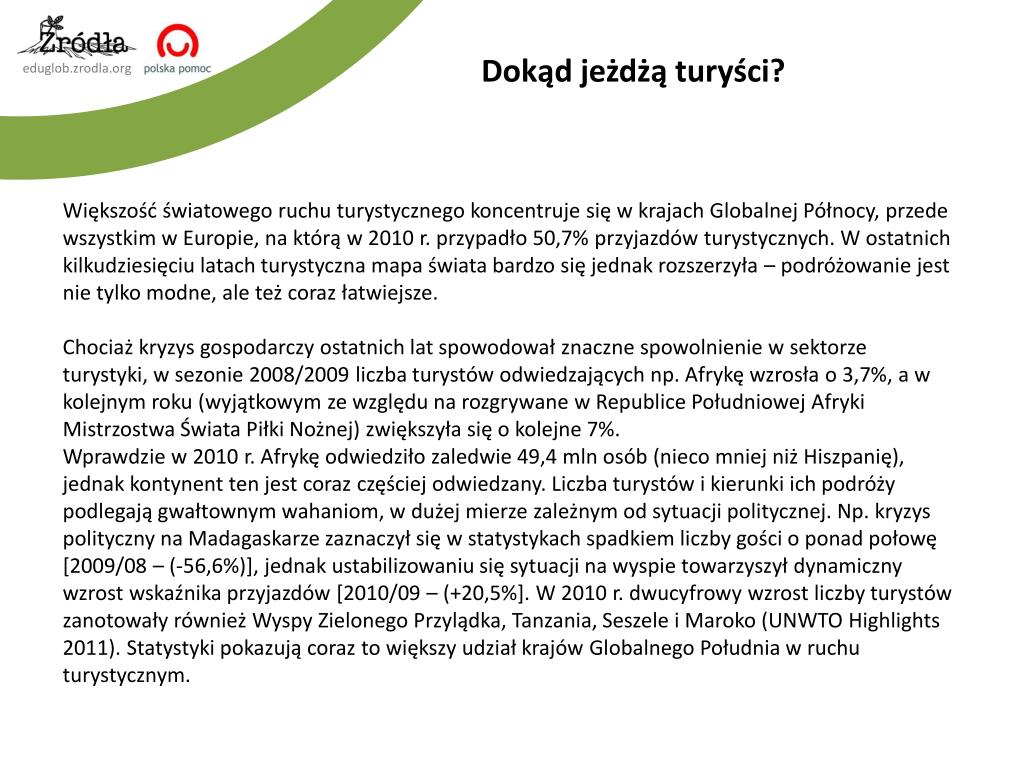 Źródła
eduglob.zrodla.org
polska pomoc

Dokąd jeżdżą turyści?

Większość światowego ruchu turystycznego koncentruje się w krajach Globalnej Północy, przede wszystkim w Europie, na którą w 2010 r. przypadło 50,7% przyjazdów turystycznych. W ostatnich kilkudziesięciu latach turystyczna mapa świata bardzo się jednak rozszerzyła – podróżowanie jest nie tylko modne, ale też coraz łatwiejsze.

Chociaż kryzys gospodarczy ostatnich lat spowodował znaczne spowolnienie w sektorze turystyki, w sezonie 2008/2009 liczba turystów odwiedzających np. Afrykę wzrosła o 3,7%, a w kolejnym roku (wyjątkowym ze względu na rozgrywane w Republice Południowej Afryki Mistrzostwa Świata Piłki Nożnej) zwiększyła się o kolejne 7%.
Wprawdzie w 2010 r. Afrykę odwiedziło zaledwie 49,4 mln osób (nieco mniej niż Hiszpanię), jednak kontynent ten jest coraz częściej odwiedzany. Liczba turystów i kierunki ich podróży podlegają gwałtownym wahaniom, w dużej mierze zależnym od sytuacji politycznej. Np. kryzys polityczny na Madagaskarze zaznaczył się w statystykach spadkiem liczby gości o ponad połowę [2009/08 – (-56,6%)], jednak ustabilizowaniu się sytuacji na wyspie towarzyszył dynamiczny wzrost wskaźnika przyjazdów [2010/09 – (+20,5%]. W 2010 r. dwucyfrowy wzrost liczby turystów zanotowały również Wyspy Zielonego Przylądka, Tanzania, Seszele i Maroko (UNWTO Highlights 2011). Statystyki pokazują coraz to większy udział krajów Globalnego Południa w ruchu turystycznym.